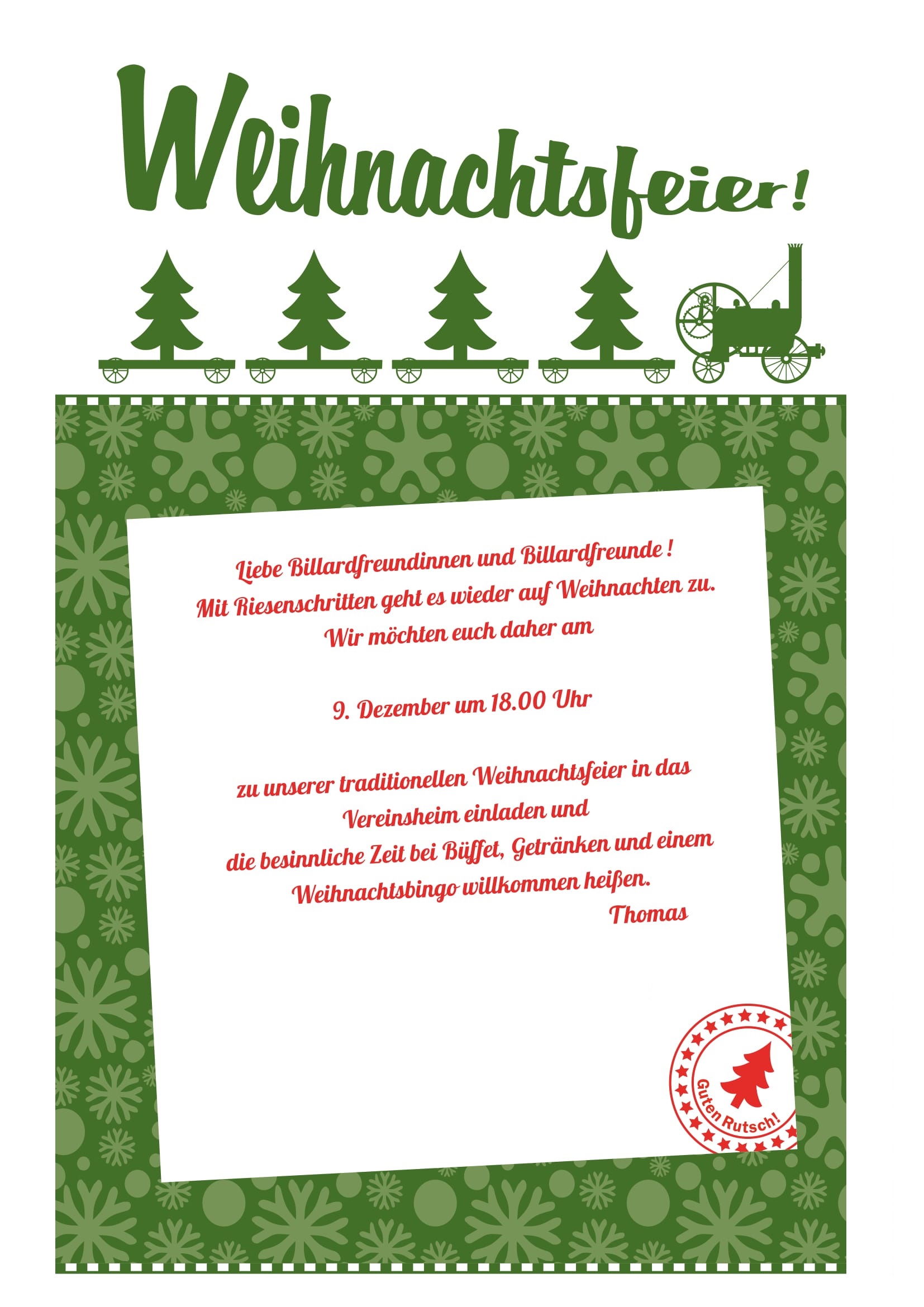 Weihnachtsfeier!

Liebe Billardfreundinnen und Billardfreunde !
Mit Riesenschritten geht es wieder auf Weihnachten zu.
Wir möchten euch daher am

9. Dezember um 18.00 Uhr

zu unserer traditionellen Weihnachtsfeier in das
Vereinsheim einladen und
die besinnliche Zeit bei Büffet, Getränken und einem
Weihnachtsbingo willkommen heißen.
Thomas

Guten Rutsch!